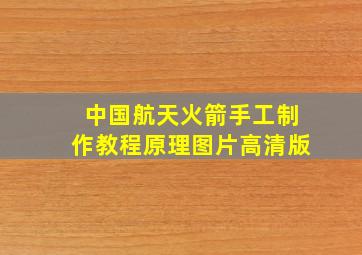 中国航天火箭手工制作教程原理图片高清版